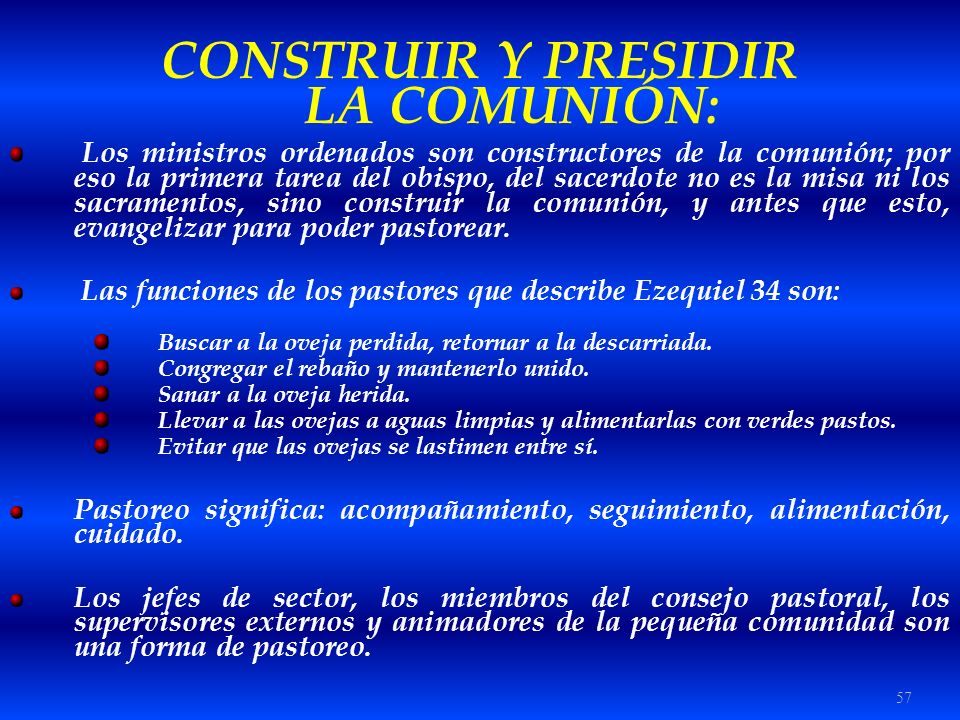 CONSTRUIR Y PRESIDIR LA COMUNIÓN:

Los ministros ordenados son constructores de la comunión; por eso la primera tarea del obispo, del sacerdote no es la misa ni los sacramentos, sino construir la comunión, y antes que esto, evangelizar para poder pastorear.

Las funciones de los pastores que describe Ezequiel 34 son:

Buscar a la oveja perdida, retornar a la descarriada.
Congregar el rebaño y mantenerlo unido.
Sanar a la oveja herida.
Llevar a las ovejas a aguas limpias y alimentarlas con verdes pastos.
Evitar que las ovejas se lastimen entre sí.

Pastoreo significa: acompañamiento, seguimiento, alimentación, cuidado.

Los jefes de sector, los miembros del consejo pastoral, los supervisores externos y animadores de la pequeña comunidad son una forma de pastoreo.

57